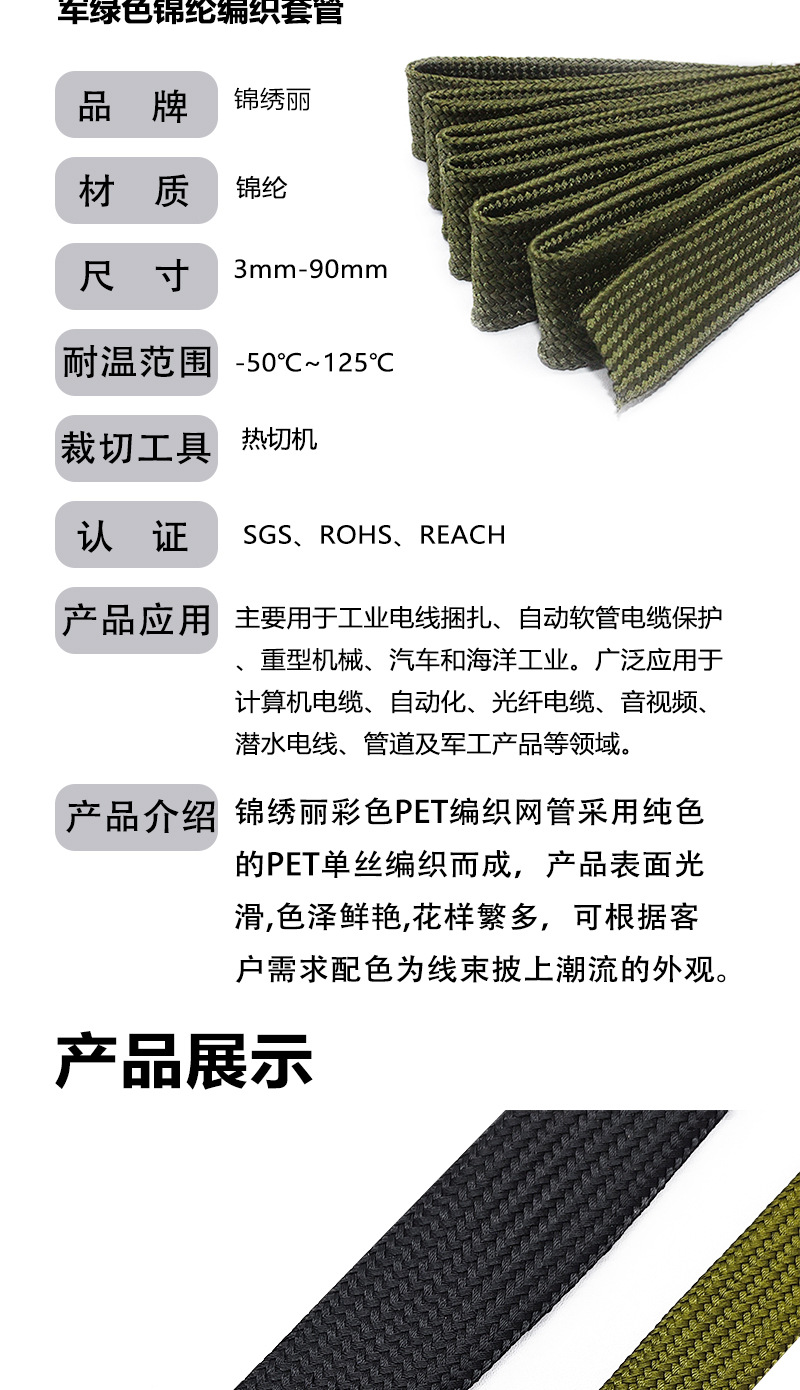 军绿色锦纶编织套管

品 牌
锦绣丽

材 质
锦纶

尺 寸
3mm-90mm

耐温范围
-50℃~125℃

裁切工具
热切机

认 证
SGS、ROHS、REACH

产品应用
主要用于工业电线捆扎、自动软管电缆保护、重型机械、汽车和海洋工业。广泛应用于计算机电缆、自动化、光纤电缆、音视频、潜水电线、管道及军工产品等领域。

产品介绍
锦绣丽彩色PET编织网管采用纯色的PET单丝编织而成，产品表面光滑,色泽鲜艳,花样繁多，可根据客户需求配色为线束披上潮流的外观。

产品展示